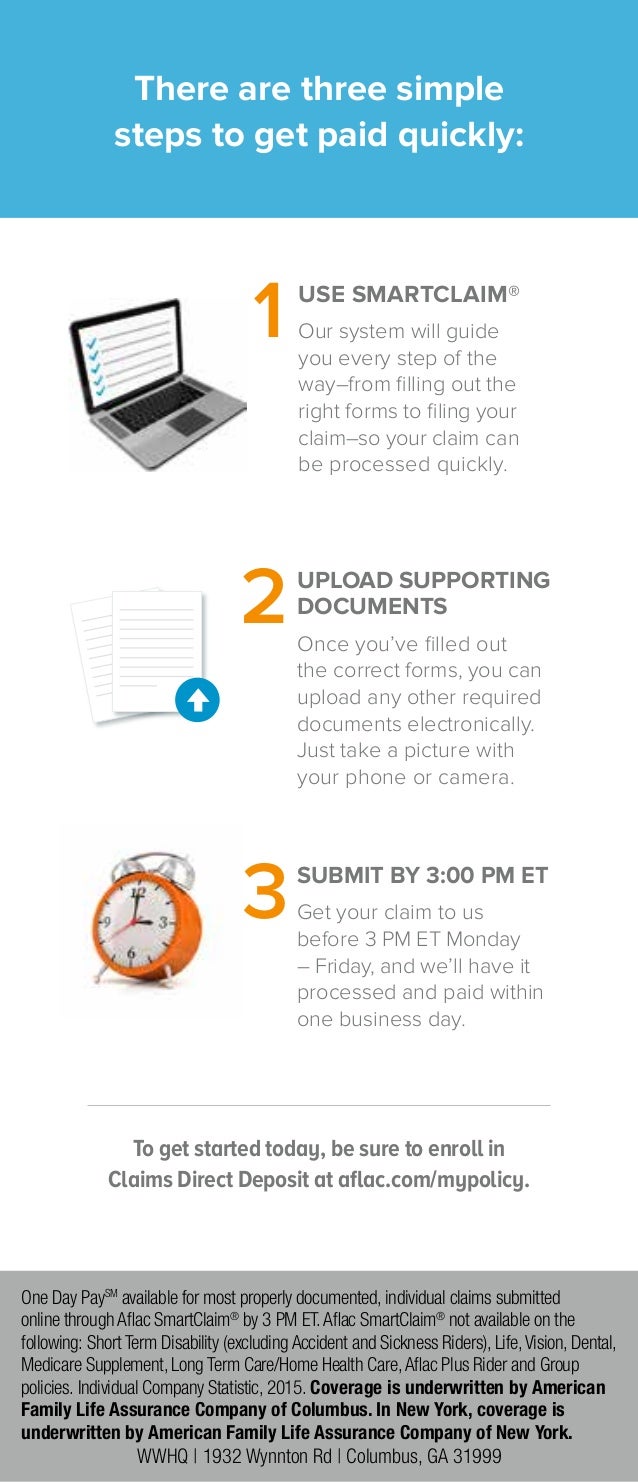 There are three simple steps to get paid quickly:

1 USE SMARTCLAIM®

Our system will guide you every step of the way–from filling out the right forms to filing your claim–so your claim can be processed quickly.

2 UPLOAD SUPPORTING DOCUMENTS

Once you've filled out the correct forms, you can upload any other required documents electronically. Just take a picture with your phone or camera.

3 SUBMIT BY 3:00 PM ET

Get your claim to us before 3 PM ET Monday – Friday, and we'll have it processed and paid within one business day.

To get started today, be sure to enroll in Claims Direct Deposit at aflac.com/mypolicy.

One Day Pay$^{SM}$ available for most properly documented, individual claims submitted online through Aflac SmartClaim® by 3 PM ET. Aflac SmartClaim® not available on the following: Short Term Disability (excluding Accident and Sickness Riders), Life, Vision, Dental, Medicare Supplement, Long Term Care/Home Health Care, Aflac Plus Rider and Group policies. Individual Company Statistic, 2015. Coverage is underwritten by American Family Life Assurance Company of Columbus. In New York, coverage is underwritten by American Family Life Assurance Company of New York.

WWHQ | 1932 Wynnton Rd | Columbus, GA 31999